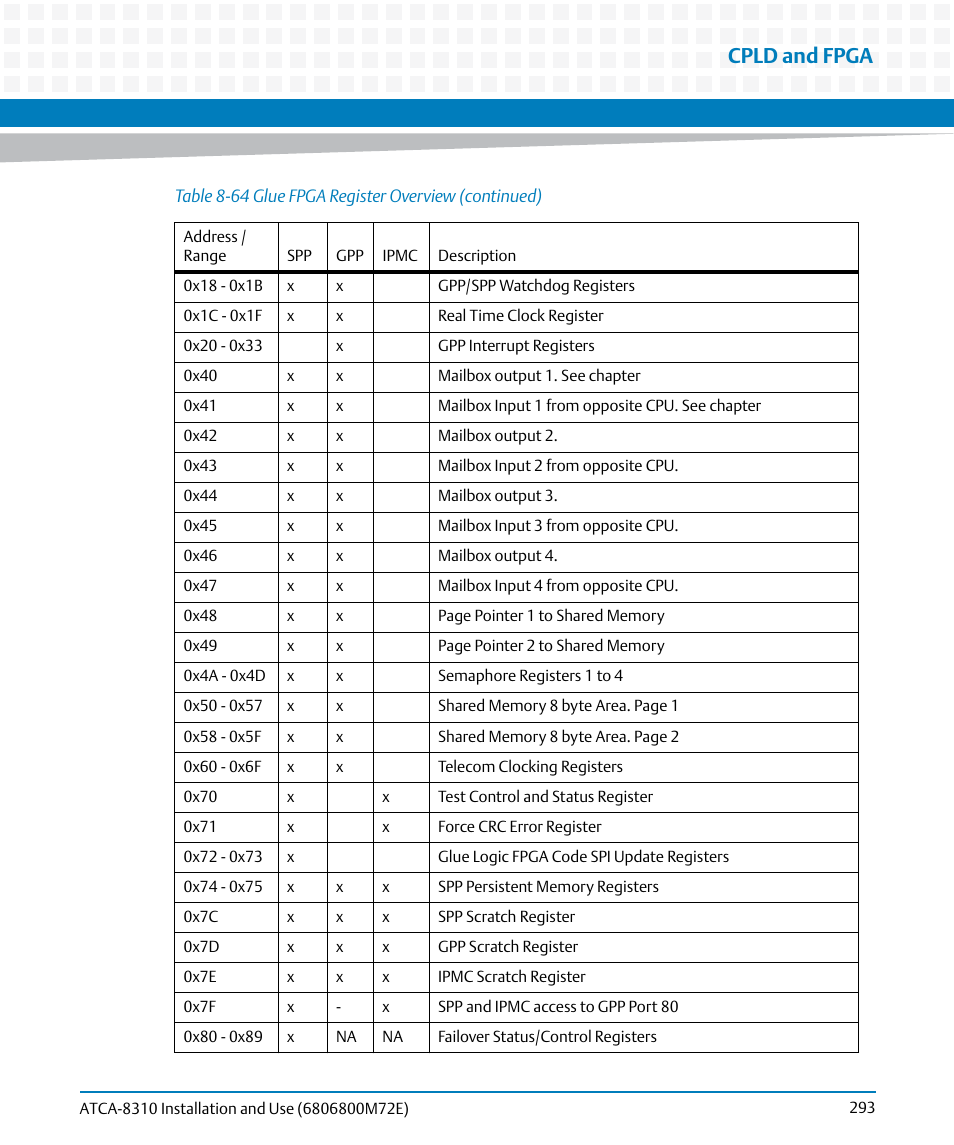 CPLD and FPGA

Table 8-64 Glue FPGA Register Overview (continued)

| Address / Range | SPP | GPP | IPMC | Description |
|---|---|---|---|---|
| 0x18 - 0x1B | x | x | | GPP/SPP Watchdog Registers |
| 0x1C - 0x1F | x | x | | Real Time Clock Register |
| 0x20 - 0x33 | | x | | GPP Interrupt Registers |
| 0x40 | x | x | | Mailbox output 1. See chapter |
| 0x41 | x | x | | Mailbox Input 1 from opposite CPU. See chapter |
| 0x42 | x | x | | Mailbox output 2. |
| 0x43 | x | x | | Mailbox Input 2 from opposite CPU. |
| 0x44 | x | x | | Mailbox output 3. |
| 0x45 | x | x | | Mailbox Input 3 from opposite CPU. |
| 0x46 | x | x | | Mailbox output 4. |
| 0x47 | x | x | | Mailbox Input 4 from opposite CPU. |
| 0x48 | x | x | | Page Pointer 1 to Shared Memory |
| 0x49 | x | x | | Page Pointer 2 to Shared Memory |
| 0x4A - 0x4D | x | x | | Semaphore Registers 1 to 4 |
| 0x50 - 0x57 | x | x | | Shared Memory 8 byte Area. Page 1 |
| 0x58 - 0x5F | x | x | | Shared Memory 8 byte Area. Page 2 |
| 0x60 - 0x6F | x | x | | Telecom Clocking Registers |
| 0x70 | x | | x | Test Control and Status Register |
| 0x71 | x | | x | Force CRC Error Register |
| 0x72 - 0x73 | x | | | Glue Logic FPGA Code SPI Update Registers |
| 0x74 - 0x75 | x | x | x | SPP Persistent Memory Registers |
| 0x7C | x | x | x | SPP Scratch Register |
| 0x7D | x | x | x | GPP Scratch Register |
| 0x7E | x | x | x | IPMC Scratch Register |
| 0x7F | x | - | x | SPP and IPMC access to GPP Port 80 |
| 0x80 - 0x89 | x | NA | NA | Failover Status/Control Registers |

ATCA-8310 Installation and Use (6806800M72E) 293